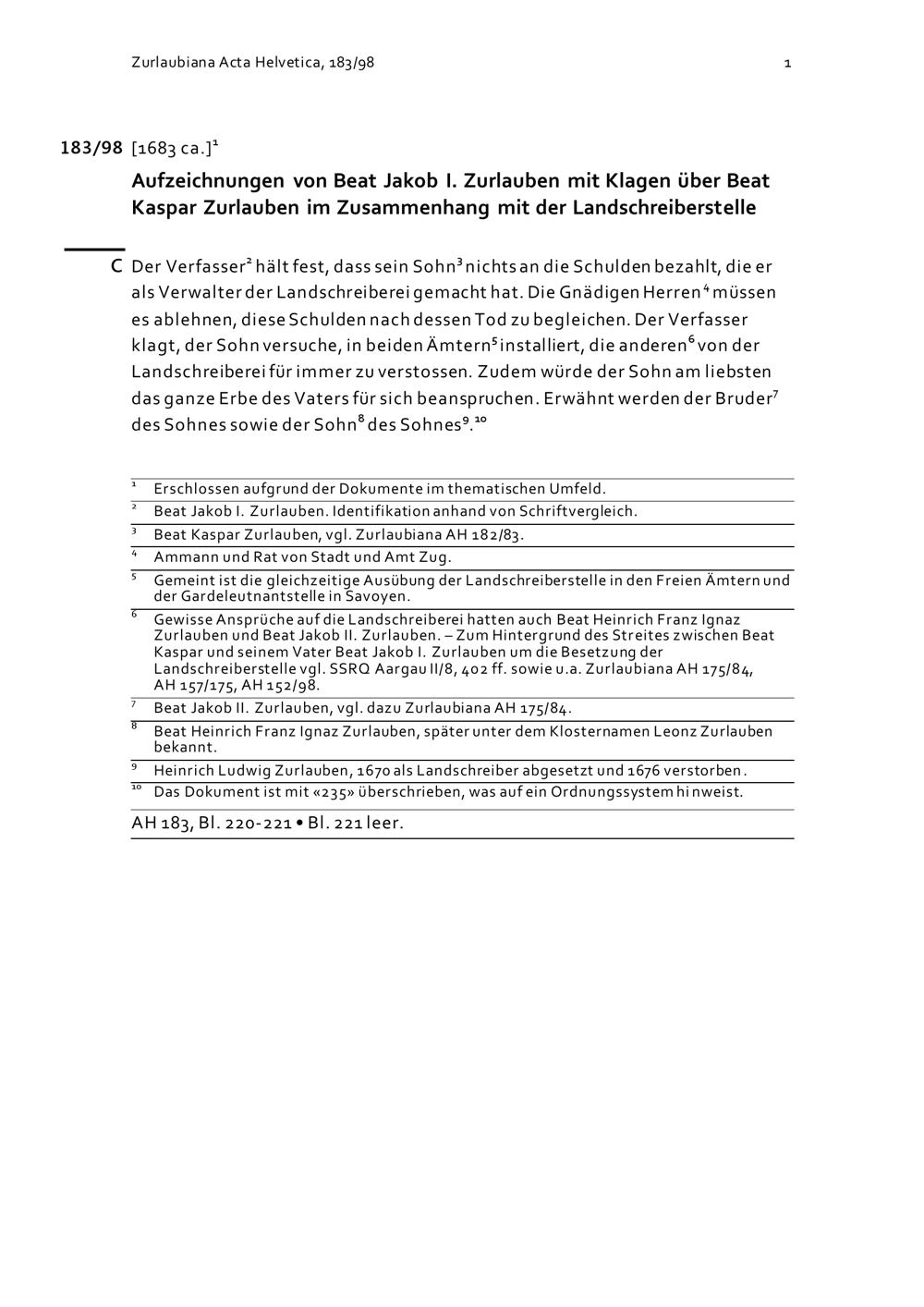 Zurlaubiana Acta Helvetica, 183/98

1

183/98 [1683 ca.]$^1$

Aufzeichnungen von Beat Jakob I. Zurlauben mit Klagen über Beat Kaspar Zurlauben im Zusammenhang mit der Landschreiberstelle

C Der Verfasser$^2$ hält fest, dass sein Sohn$^3$ nichts an die Schulden bezahlt, die er als Verwalter der Landschreiberei gemacht hat. Die Gnädigen Herren$^4$ müssen es ablehnen, diese Schulden nach dessen Tod zu begleichen. Der Verfasser klagt, der Sohn versuche, in beiden Ämtern$^5$ installiert, die anderen$^6$ von der Landschreiberei für immer zu verstossen. Zudem würde der Sohn am liebsten das ganze Erbe des Vaters für sich beanspruchen. Erwähnt werden der Bruder$^7$ des Sohnes sowie der Sohn$^8$ des Sohnes$^9$.$^{10}$

$^1$ Erschlossen aufgrund der Dokumente im thematischen Umfeld.

$^2$ Beat Jakob I. Zurlauben. Identifikation anhand von Schriftvergleich.

$^3$ Beat Kaspar Zurlauben, vgl. Zurlaubiana AH 182/83.

$^4$ Ammann und Rat von Stadt und Amt Zug.

$^5$ Gemeint ist die gleichzeitige Ausübung der Landschreiberstelle in den Freien Ämtern und der Gardeleutnantstelle in Savoyen.

$^6$ Gewisse Ansprüche auf die Landschreiberei hatten auch Beat Heinrich Franz Ignaz Zurlauben und Beat Jakob II. Zurlauben. – Zum Hintergrund des Streites zwischen Beat Kaspar und seinem Vater Beat Jakob I. Zurlauben um die Besetzung der Landschreiberstelle vgl. SSRQ Aargau II/8, 402 ff. sowie u.a. Zurlaubiana AH 175/84, AH 157/175, AH 152/98.

$^7$ Beat Jakob II. Zurlauben, vgl. dazu Zurlaubiana AH 175/84.

$^8$ Beat Heinrich Franz Ignaz Zurlauben, später unter dem Klosternamen Leonz Zurlauben bekannt.

$^9$ Heinrich Ludwig Zurlauben, 1670 als Landschreiber abgesetzt und 1676 verstorben.

$^{10}$ Das Dokument ist mit «235» überschrieben, was auf ein Ordnungssystem hinweist.

AH 183, Bl. 220-221 • Bl. 221 leer.